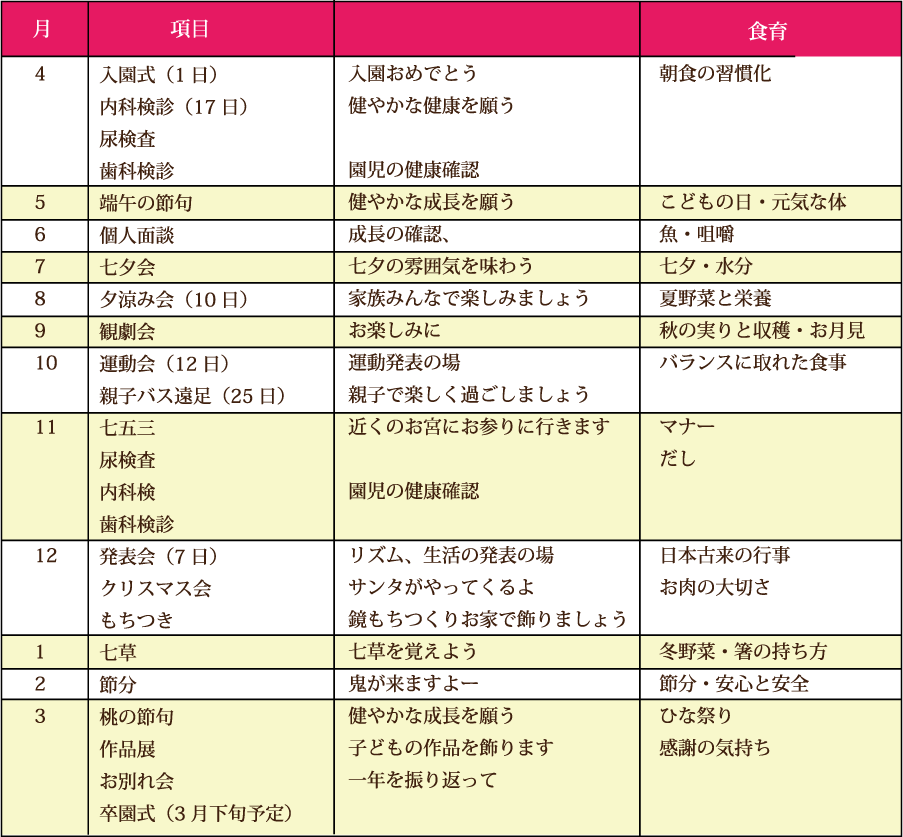 | 月 | 項目 |  | 食育 |
|---|---|---|---|
| 4 | 入園式（1日）<br>内科検診（17日）<br>尿検査<br>歯科検診 | 入園おめでとう<br>健やかな健康を願う<br><br>園児の健康確認 | 朝食の習慣化 |
| 5 | 端午の節句 | 健やかな成長を願う | こどもの日・元気な体 |
| 6 | 個人面談 | 成長の確認、 | 魚・咀嚼 |
| 7 | 七夕会 | 七夕の雰囲気を味わう | 七夕・水分 |
| 8 | 夕涼み会（10日） | 家族みんなで楽しみましょう | 夏野菜と栄養 |
| 9 | 観劇会 | お楽しみに | 秋の実りと収穫・お月見 |
| 10 | 運動会（12日）<br>親子バス遠足（25日） | 運動発表の場<br>親子で楽しく過ごしましょう | バランスに取れた食事 |
| 11 | 七五三<br>尿検査<br>内科検<br>歯科検診 | 近くのお宮にお参りに行きます<br><br>園児の健康確認 | マナー<br>だし |
| 12 | 発表会（7日）<br>クリスマス会<br>もちつき | リズム、生活の発表の場<br>サンタがやってくるよ<br>鏡もちつくりお家で飾りましょう | 日本古来の行事<br>お肉の大切さ |
| 1 | 七草 | 七草を覚えよう | 冬野菜・箸の持ち方 |
| 2 | 節分 | 鬼が来ますよー | 節分・安心と安全 |
| 3 | 桃の節句<br>作品展<br>お別れ会<br>卒園式（3月下旬予定） | 健やかな成長を願う<br>子どもの作品を飾ります<br>一年を振り返って | ひな祭り<br>感謝の気持ち |